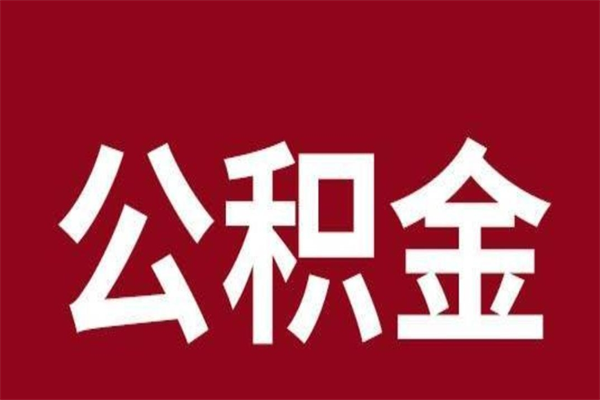 公积金